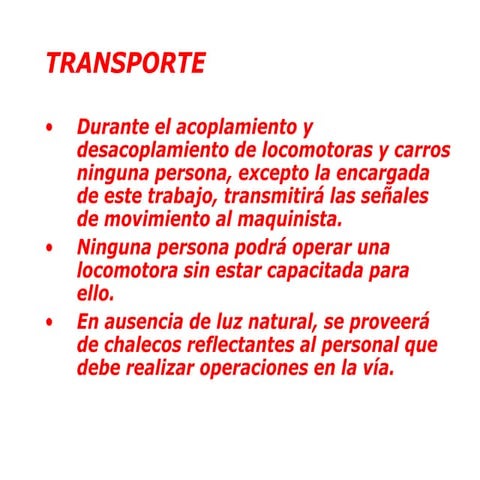 TRANSPORTE

• Durante el acoplamiento y desacoplamiento de locomotoras y carros ninguna persona, excepto la encargada de este trabajo, transmitirá las señales de movimiento al maquinista.
• Ninguna persona podrá operar una locomotora sin estar capacitada para ello.
• En ausencia de luz natural, se proveerá de chalecos reflectantes al personal que debe realizar operaciones en la vía.